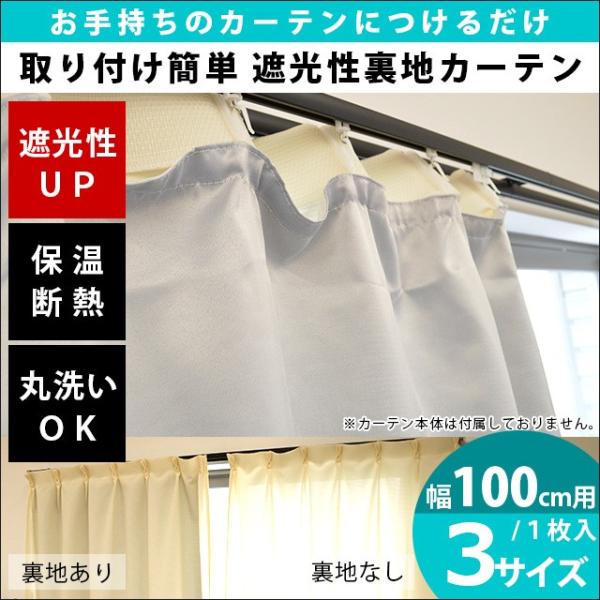 お手持ちのカーテンにつけるだけ
取り付け簡単 遮光性裏地カーテン

遮光性
UP

保温
断熱

丸洗い
OK

※カーテン本体は付属しておりません。

幅100cm用
/1枚入
3サイズ

裏地あり

裏地なし